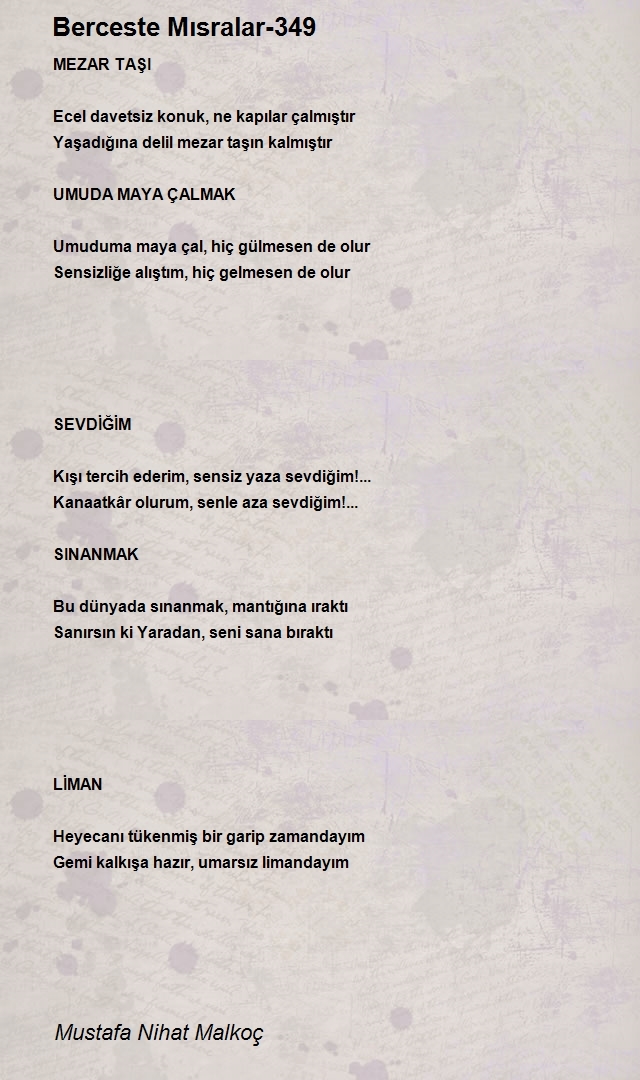 Berceste Mısralar-349

MEZAR TAŞI

Ecel davetsiz konuk, ne kapılar çalmıştır
Yaşadığına delil mezar taşın kalmıştır

UMUDA MAYA ÇALMAK

Umuduma maya çal, hiç gülmesen de olur
Sensizliğe alıştım, hiç gelmesen de olur

SEVDİĞİM

Kışı tercih ederim, sensiz yaza sevdiğim!...
Kanaatkâr olurum, senle aza sevdiğim!...

SINANMAK

Bu dünyada sınanmak, mantığına ıraktı
Sanırsın ki Yaradan, seni sana bıraktı

LİMAN

Heyecanı tükenmiş bir garip zamandayım
Gemi kalkışa hazır, umarsız limandayım

Mustafa Nihat Malkoç